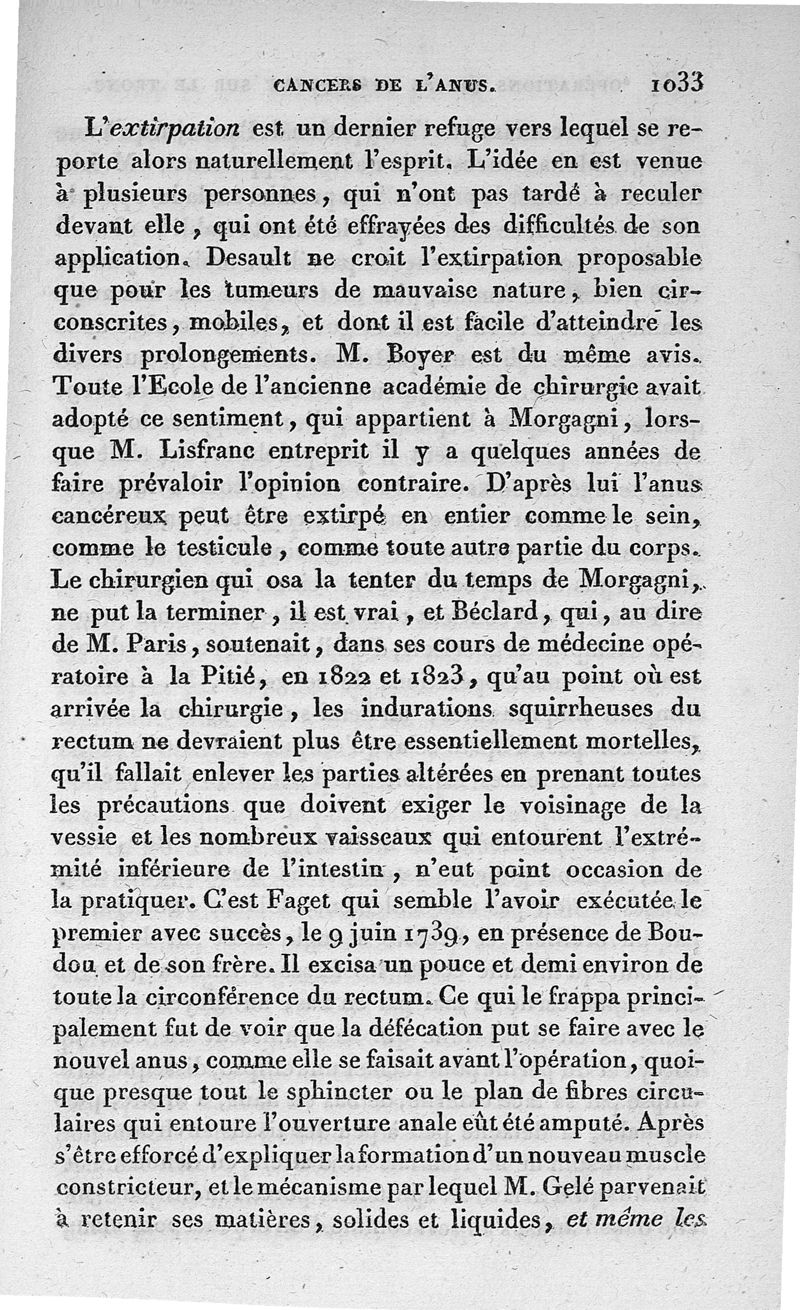 CANCERS DE L'ANUS. 1033

L'extirpation est un dernier refuge vers lequel se reporte alors naturellement l'esprit. L'idée en est venue à plusieurs personnes, qui n'ont pas tardé à reculer devant elle, qui ont été effrayées des difficultés de son application. Desault ne croit l'extirpation proposable que pour les tumeurs de mauvaise nature, bien circonscrites, mobiles, et dont il est facile d'atteindre les divers prolongements. M. Boyer est du même avis. Toute l'Ecole de l'ancienne académie de chirurgie avait adopté ce sentiment, qui appartient à Morgagni, lorsque M. Lisfranc entreprit il y a quelques années de faire prévaloir l'opinion contraire. D'après lui l'anus cancéreux peut être extirpé en entier comme le sein, comme le testicule, comme toute autre partie du corps. Le chirurgien qui osa la tenter du temps de Morgagni, ne put la terminer, il est vrai, et Béclard, qui, au dire de M. Paris, soutenait, dans ses cours de médecine opératoire à la Pitié, en 1822 et 1823, qu'au point où est arrivée la chirurgie, les indurations squirrheuses du rectum ne devraient plus être essentiellement mortelles, qu'il fallait enlever les parties altérées en prenant toutes les précautions que doivent exiger le voisinage de la vessie et les nombreux vaisseaux qui entourent l'extrémité inférieure de l'intestin, n'eut point occasion de la pratiquer. C'est Faget qui semble l'avoir exécutée le premier avec succès, le 9 juin 1739, en présence de Boudou et de son frère. Il excisa un pouce et demi environ de toute la circonférence du rectum. Ce qui le frappa principalement fut de voir que la défécation put se faire avec le nouvel anus, comme elle se faisait avant l'opération, quoique presque tout le sphincter ou le plan de fibres circulaires qui entoure l'ouverture anale eût été amputé. Après s'être efforcé d'expliquer la formation d'un nouveau muscle constricteur, et le mécanisme par lequel M. Gelé parvenait à retenir ses matières, solides et liquides, et même les